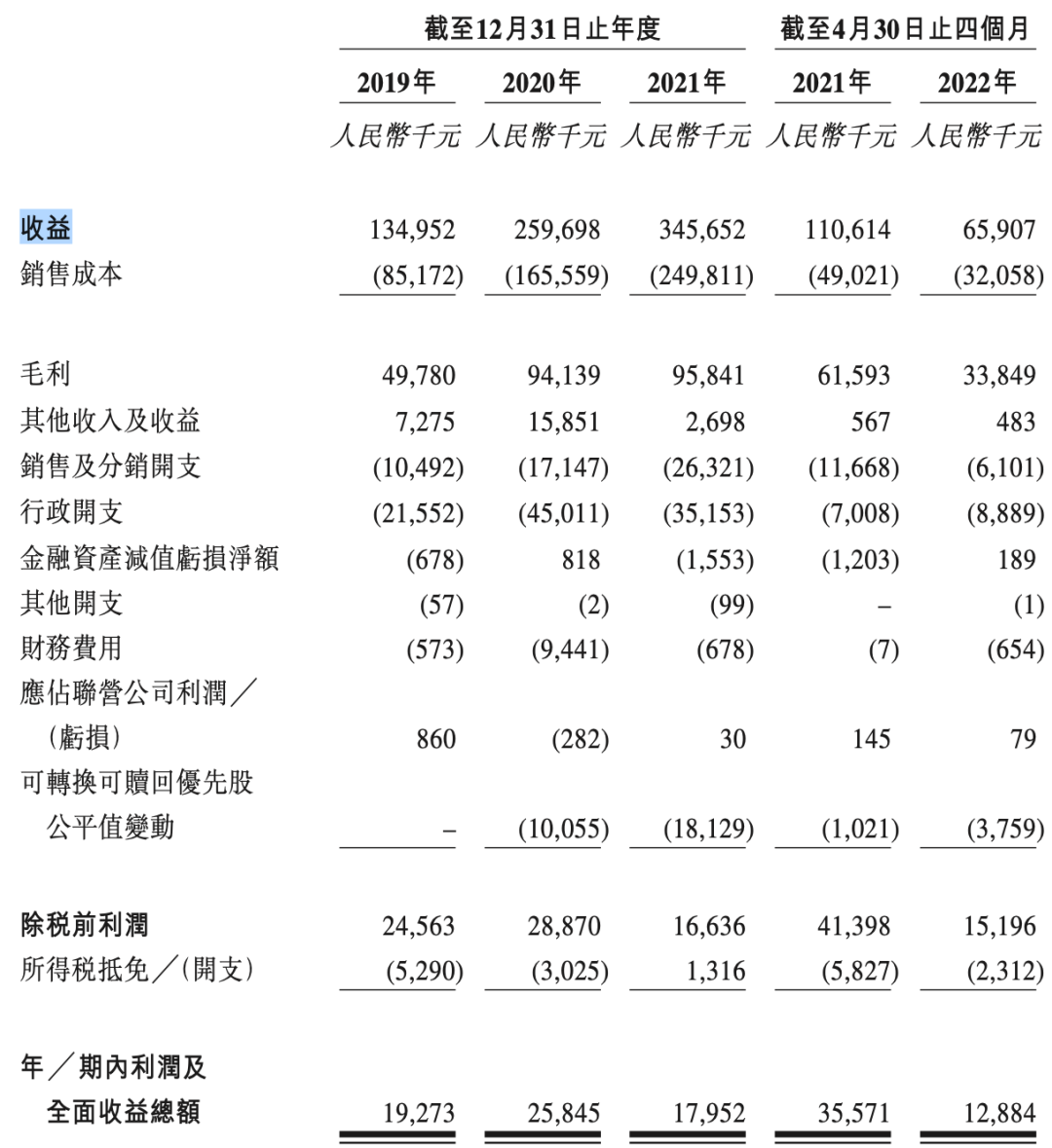 |  | 截至12月31日止年度 |  |  | 截至4月30日止四個月 |  |
|---|---|---|---|---|---|
|  | 2019年 | 2020年 | 2021年 | 2021年 | 2022年 |
|  | 人民幣千元 | 人民幣千元 | 人民幣千元 | 人民幣千元 | 人民幣千元 |
| 收益 | 134,952 | 259,698 | 345,652 | 110,614 | 65,907 |
| 銷售成本 | (85,172) | (165,559) | (249,811) | (49,021) | (32,058) |
| 毛利 | 49,780 | 94,139 | 95,841 | 61,593 | 33,849 |
| 其他收入及收益 | 7,275 | 15,851 | 2,698 | 567 | 483 |
| 銷售及分銷開支 | (10,492) | (17,147) | (26,321) | (11,668) | (6,101) |
| 行政開支 | (21,552) | (45,011) | (35,153) | (7,008) | (8,889) |
| 金融資產減值虧損淨額 | (678) | 818 | (1,553) | (1,203) | 189 |
| 其他開支 | (57) | (2) | (99) | – | (1) |
| 財務費用 | (573) | (9,441) | (678) | (7) | (654) |
| 應佔聯營公司利潤／(虧損) | 860 | (282) | 30 | 145 | 79 |
| 可轉換可贖回優先股公平值變動 | – | (10,055) | (18,129) | (1,021) | (3,759) |
| 除税前利潤 | 24,563 | 28,870 | 16,636 | 41,398 | 15,196 |
| 所得税抵免／(開支) | (5,290) | (3,025) | 1,316 | (5,827) | (2,312) |
| 年／期內利潤及全面收益總額 | 19,273 | 25,845 | 17,952 | 35,571 | 12,884 |